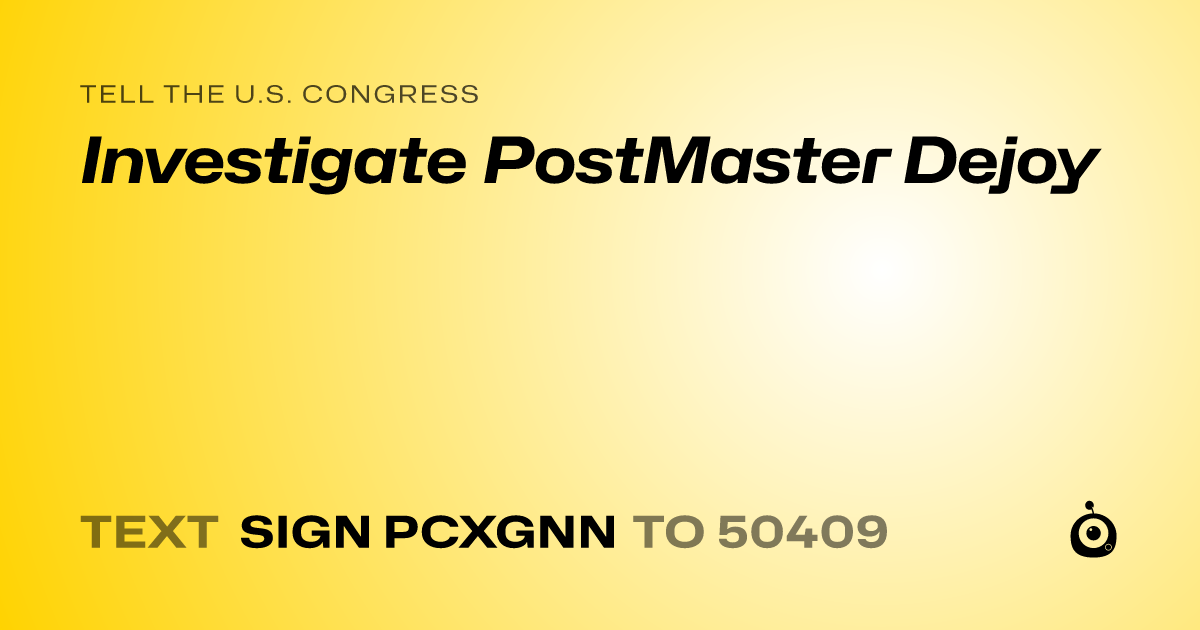 TELL THE U.S. CONGRESS
Investigate PostMaster Dejoy

TEXT SIGN PCXGNN TO 50409